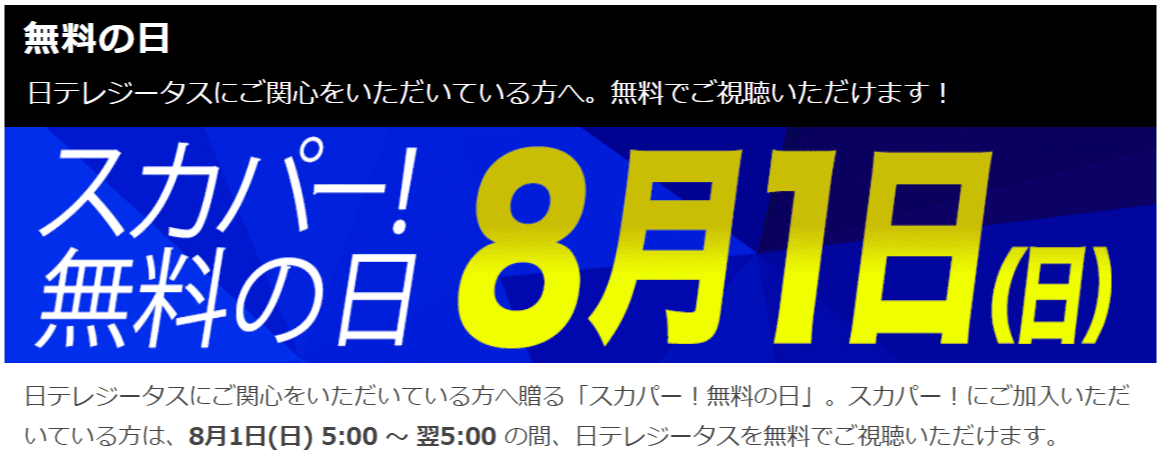 無料の日

日テレジータスにご関心をいただいている方へ。無料でご視聴いただけます！

スカパー！
無料の日
8月1日(日)

日テレジータスにご関心をいただいている方へ贈る「スカパー！無料の日」。スカパー！にご加入いただいている方は、8月1日(日) 5:00 ～ 翌5:00 の間、日テレジータスを無料でご視聴いただけます。